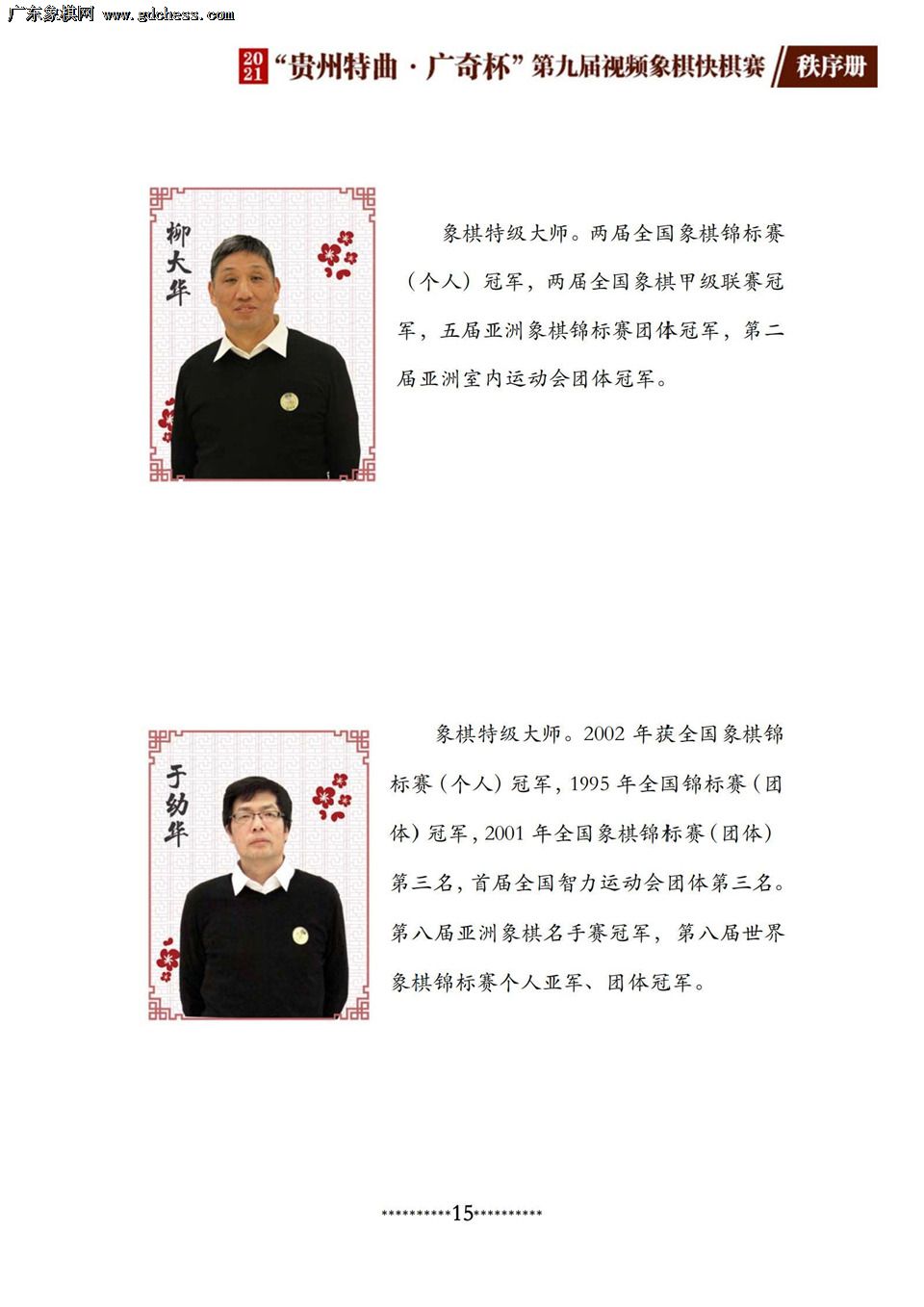 广东象棋网 www.gdchess.com

2021 “贵州特曲·广奇杯”第九届视频象棋快棋赛 秩序册

柳大华

象棋特级大师。两届全国象棋锦标赛（个人）冠军，两届全国象棋甲级联赛冠军，五届亚洲象棋锦标赛团体冠军，第二届亚洲室内运动会团体冠军。

于幼华

象棋特级大师。2002 年获全国象棋锦标赛（个人）冠军，1995 年全国锦标赛（团体）冠军，2001 年全国象棋锦标赛（团体）第三名，首届全国智力运动会团体第三名。第八届亚洲象棋名手赛冠军，第八届世界象棋锦标赛个人亚军、团体冠军。

**********15**********